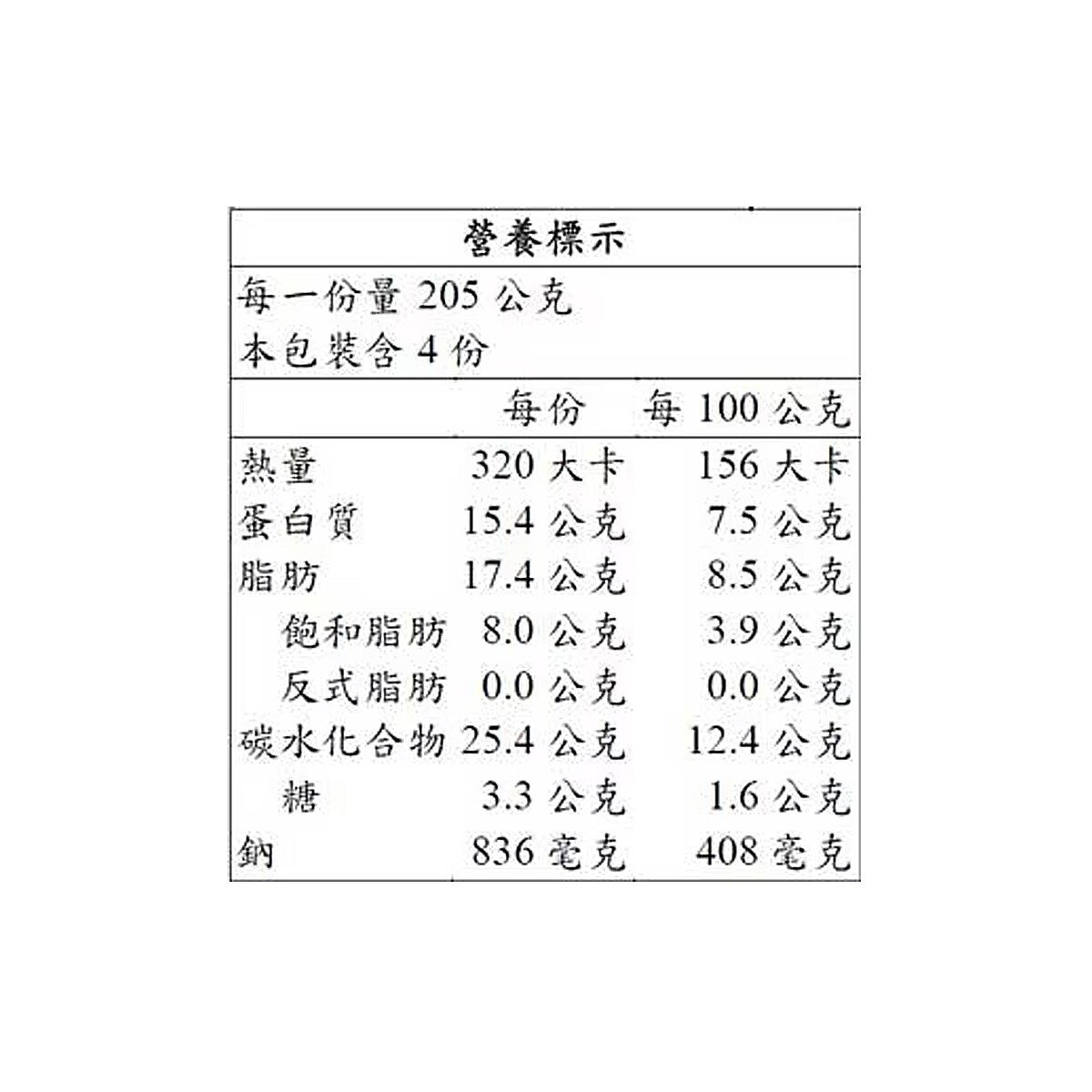 營養標示

每一份量 205 公克
本包裝含 4 份

|  | 每份 | 每 100 公克 |
|---|---|---|
| 熱量 | 320 大卡 | 156 大卡 |
| 蛋白質 | 15.4 公克 | 7.5 公克 |
| 脂肪 | 17.4 公克 | 8.5 公克 |
| 飽和脂肪 | 8.0 公克 | 3.9 公克 |
| 反式脂肪 | 0.0 公克 | 0.0 公克 |
| 碳水化合物 | 25.4 公克 | 12.4 公克 |
| 糖 | 3.3 公克 | 1.6 公克 |
| 鈉 | 836 毫克 | 408 毫克 |